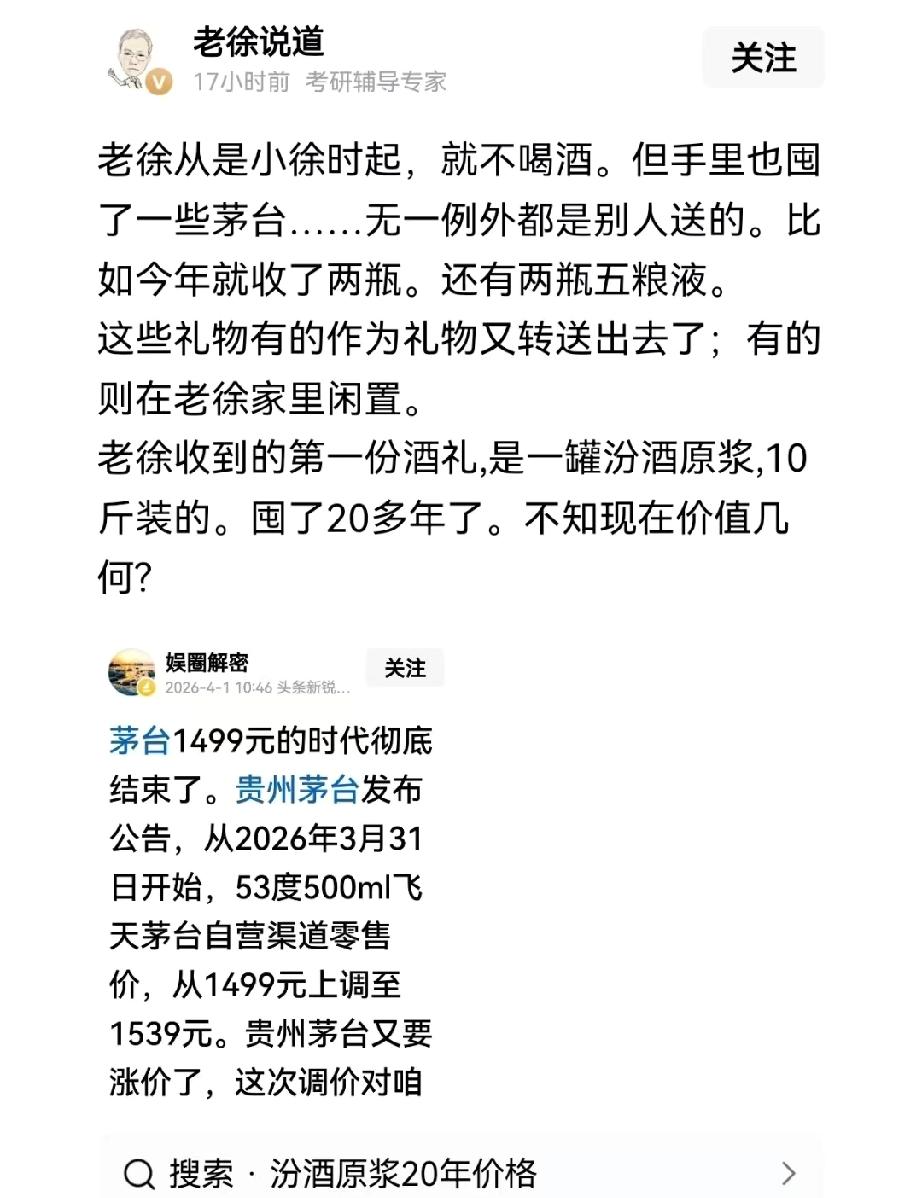 老徐说道
17小时前 考研辅导专家
关注

老徐从是小徐时起，就不喝酒。但手里也囤了一些茅台……无一例外都是别人送的。比如今年就收了两瓶。还有两瓶五粮液。
这些礼物有的作为礼物又转送出去了；有的则在老徐家里闲置。
老徐收到的第一份酒礼,是一罐汾酒原浆,10斤装的。囤了20多年了。不知现在价值几何?

娱圈解密
2026-4-1 10:46 头条新锐...
关注

茅台1499元的时代彻底结束了。贵州茅台发布公告，从2026年3月31日开始，53度500ml飞天茅台自营渠道零售价，从1499元上调至1539元。贵州茅台又要涨价了，这次调价对咱

搜索 · 汾酒原浆20年价格